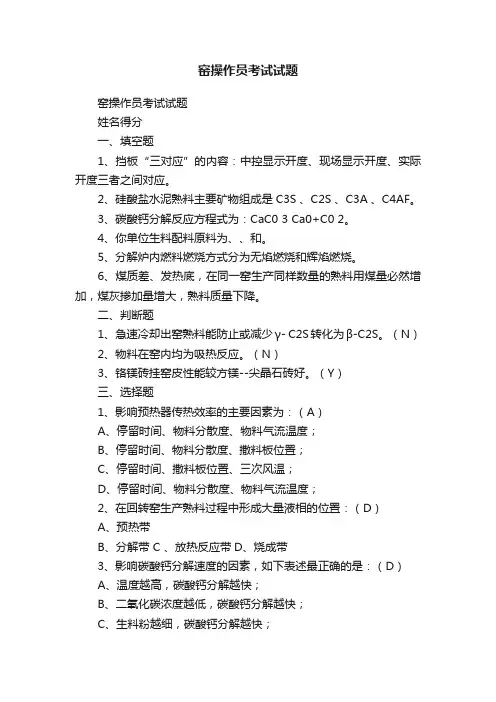 窑操作员考试试题

窑操作员考试试题

姓名得分

一、填空题

1、挡板“三对应”的内容：中控显示开度、现场显示开度、实际开度三者之间对应。

2、硅酸盐水泥熟料主要矿物组成是 C3S 、C2S 、C3A 、C4AF。

3、碳酸钙分解反应方程式为：CaC0 3 Ca0+C0 2。

4、你单位生料配料原料为、、和。

5、分解炉内燃料燃烧方式分为无焰燃烧和辉焰燃烧。

6、煤质差、发热底，在同一窑生产同样数量的熟料用煤量必然增加，煤灰掺加量增大，熟料质量下降。

二、判断题

1、急速冷却出窑熟料能防止或减少γ- C2S 转化为β-C2S。（N）

2、物料在窑内均为吸热反应。（N）

3、铬镁砖挂窑皮性能较方镁--尖晶石砖好。（Y）

三、选择题

1、影响预热器传热效率的主要因素为：（A）

A、停留时间、物料分散度、物料气流温度；

B、停留时间、物料分散度、撒料板位置；

C、停留时间、撒料板位置、三次风温；

D、停留时间、物料分散度、物料气流温度；

2、在回转窑生产熟料过程中形成大量液相的位置：（D）

A、预热带

B、分解带 C 、放热反应带 D、烧成带

3、影响碳酸钙分解速度的因素，如下表述最正确的是：（D）

A、温度越高，碳酸钙分解越快；

B、二氧化碳浓度越低，碳酸钙分解越快；

C、生料粉越细，碳酸钙分解越快；